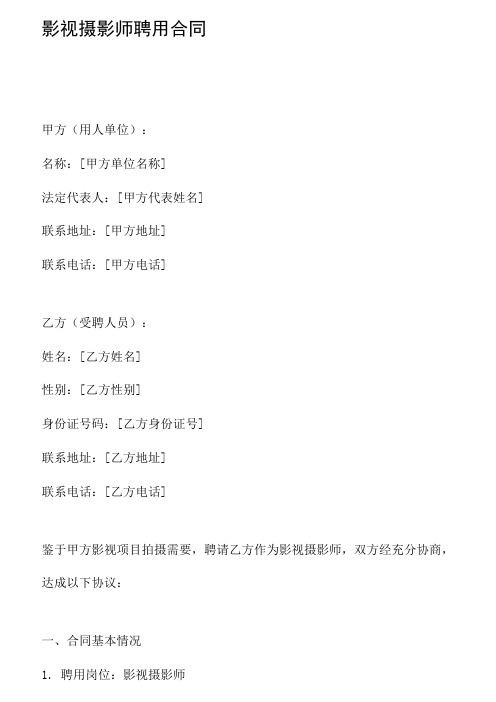 影视摄影师聘用合同

甲方（用人单位）：

名称：[甲方单位名称]

法定代表人：[甲方代表姓名]

联系地址：[甲方地址]

联系电话：[甲方电话]

乙方（受聘人员）：

姓名：[乙方姓名]

性别：[乙方性别]

身份证号码：[乙方身份证号]

联系地址：[乙方地址]

联系电话：[乙方电话]

鉴于甲方影视项目拍摄需要，聘请乙方作为影视摄影师，双方经充分协商，达成以下协议：

一、合同基本情况

1. 聘用岗位：影视摄影师